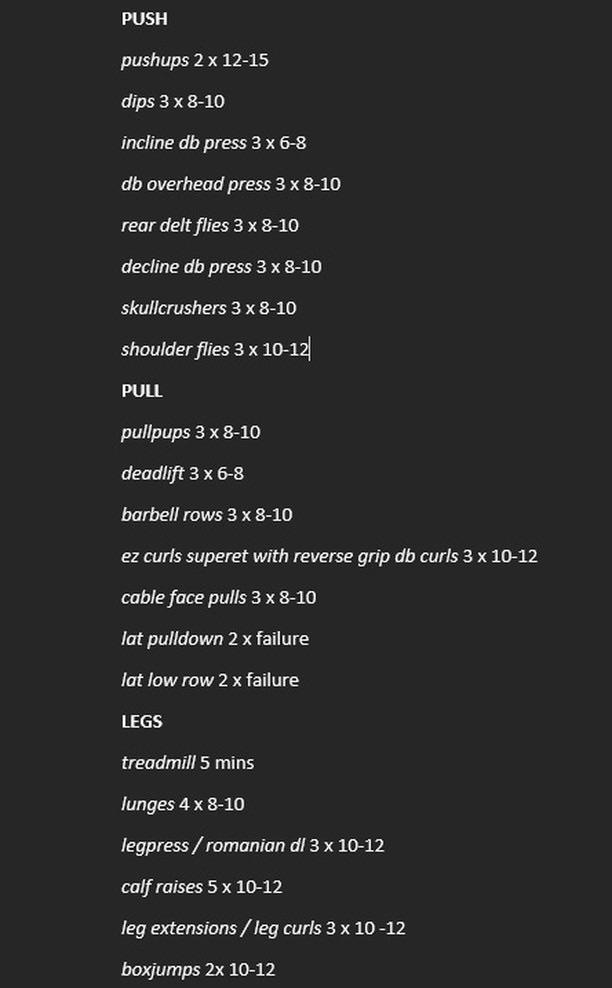 PUSH

pushups 2 x 12-15

dips 3 x 8-10

incline db press 3 x 6-8

db overhead press 3 x 8-10

rear delt flies 3 x 8-10

decline db press 3 x 8-10

skullcrushers 3 x 8-10

shoulder flies 3 x 10-12

PULL

pullpups 3 x 8-10

deadlift 3 x 6-8

barbell rows 3 x 8-10

ez curls superet with reverse grip db curls 3 x 10-12

cable face pulls 3 x 8-10

lat pulldown 2 x failure

lat low row 2 x failure

LEGS

treadmill 5 mins

lunges 4 x 8-10

legpress / romanian dl 3 x 10-12

calf raises 5 x 10-12

leg extensions / leg curls 3 x 10 -12

boxjumps 2x 10-12